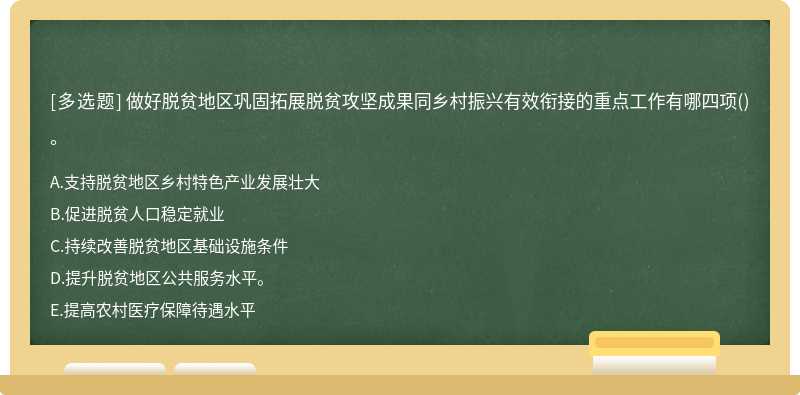 [多选题] 做好脱贫地区巩固拓展脱贫攻坚成果同乡村振兴有效衔接的重点工作有哪四项()。

A.支持脱贫地区乡村特色产业发展壮大
B.促进脱贫人口稳定就业
C.持续改善脱贫地区基础设施条件
D.提升脱贫地区公共服务水平。
E.提高农村医疗保障待遇水平